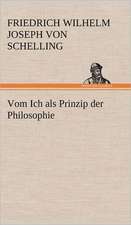 FRIEDRICH WILHELM JOSEPH VON SCHELLING

Vom Ich als Prinzip der Philosophie